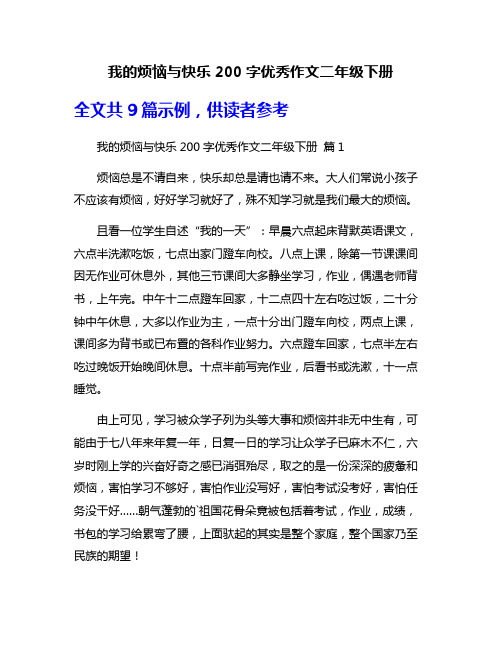 我的烦恼与快乐 200 字优秀作文二年级下册

全文共 9 篇示例，供读者参考

我的烦恼与快乐 200 字优秀作文二年级下册 篇 1

烦恼总是不请自来，快乐却总是请也请不来。大人们常说小孩子不应该有烦恼，好好学习就好了，殊不知学习就是我们最大的烦恼。

且看一位学生自述“我的一天”：早晨六点起床背默英语课文，六点半洗漱吃饭，七点出家门蹬车向校。八点上课，除第一节课课间因无作业可休息外，其他三节课间大多静坐学习，作业，偶遇老师背书，上午完。中午十二点蹬车回家，十二点四十左右吃过饭，二十分钟中午休息，大多以作业为主，一点十分出门蹬车向校，两点上课，课间多为背书或已布置的各科作业努力。六点蹬车回家，七点半左右吃过晚饭开始晚间休息。十点半前写完作业，后看书或洗漱，十一点睡觉。

由上可见，学习被众学子列为头等大事和烦恼并非无中生有，可能由于七八年来年复一年，日复一日的学习让众学子已麻木不仁，六岁时刚上学的兴奋好奇之感已消弭殆尽，取之的是一份深深的疲惫和烦恼，害怕学习不够好，害怕作业没写好，害怕考试没考好，害怕任务没干好……朝气蓬勃的`祖国花骨朵竟被包括着考试，作业，成绩，书包的学习给累弯了腰，上面驮起的其实是整个家庭，整个国家乃至民族的期望！